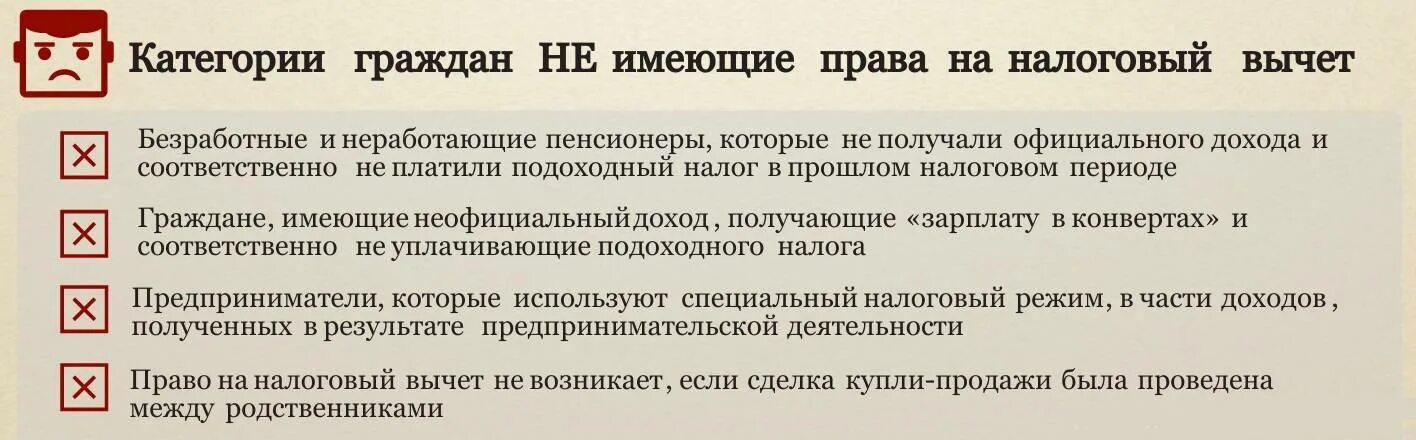 Категории граждан НЕ имеющие права на налоговый вычет

Безработные и неработающие пенсионеры, которые не получали официального дохода и соответственно не платили подоходный налог в прошлом налоговом периоде

Граждане, имеющие неофициальный доход, получающие «зарплату в конвертах» и соответственно не уплачивающие подоходного налога

Предприниматели, которые используют специальный налоговый режим, в части доходов, полученных в результате предпринимательской деятельности

Право на налоговый вычет не возникает, если сделка купли-продажи была проведена между родственниками